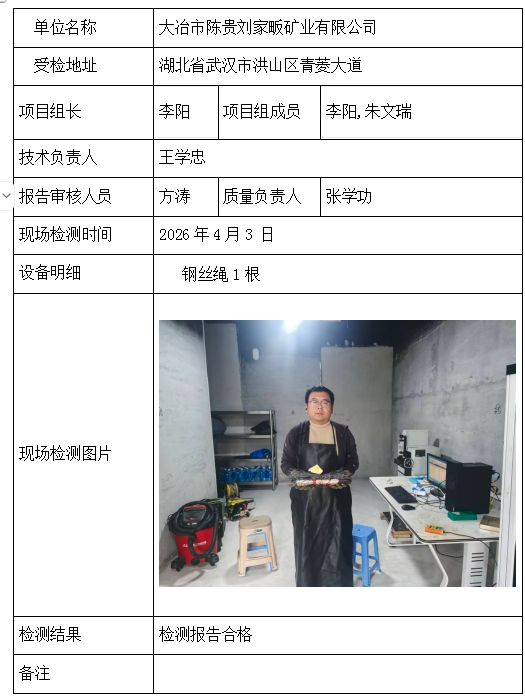 | 单位名称 | 大冶市陈贵刘家畈矿业有限公司 | | |
|---|---|---|---|
| 受检地址 | 湖北省武汉市洪山区青菱大道 | | |
| 项目组长 | 李阳 | 项目组成员 | 李阳,朱文瑞 |
| 技术负责人 | 王学忠 | | |
| 报告审核人员 | 方涛 | 质量负责人 | 张学功 |
| 现场检测时间 | 2026 年 4 月 3 日 | | |
| 设备明细 | 钢丝绳 1 根 | | |
| 现场检测图片 | | | |
| 检测结果 | 检测报告合格 | | |
| 备注 | | | |